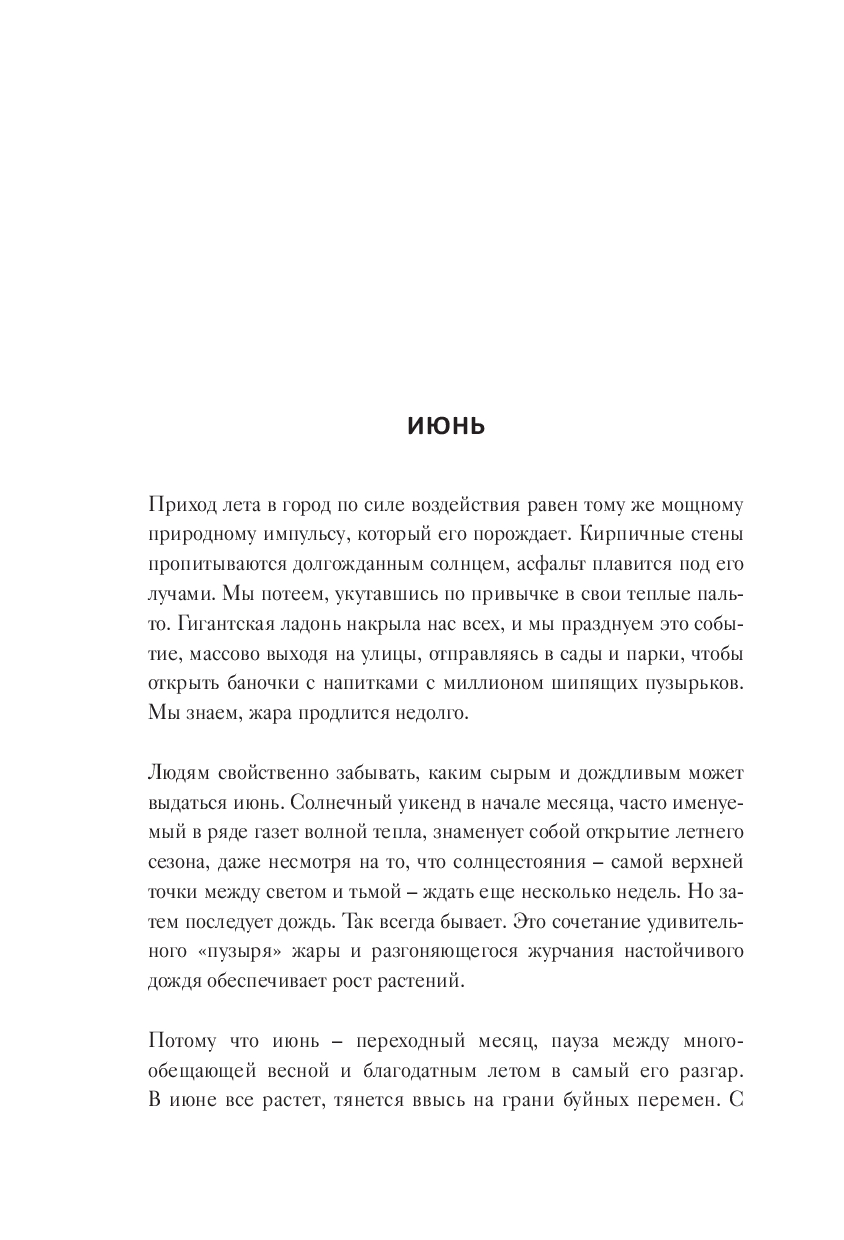 ИЮНЬ

Приход лета в город по силе воздействия равен тому же мощному природному импульсу, который его порождает. Кирпичные стены пропитываются долгожданным солнцем, асфальт плавится под его лучами. Мы потеем, укутавшись по привычке в свои теплые пальто. Гигантская ладонь накрыла нас всех, и мы празднуем это событие, массово выходя на улицы, отправляясь в сады и парки, чтобы открыть баночки с напитками с миллионом шипящих пузырьков. Мы знаем, жара продлится недолго.

Людям свойственно забывать, каким сырым и дождливым может выдаться июнь. Солнечный уикенд в начале месяца, часто именуемый в ряде газет волной тепла, знаменует собой открытие летнего сезона, даже несмотря на то, что солнцестояния – самой верхней точки между светом и тьмой – ждать еще несколько недель. Но затем последует дождь. Так всегда бывает. Это сочетание удивительного «пузыря» жары и разгоняющегося журчания настойчивого дождя обеспечивает рост растений.

Потому что июнь – переходный месяц, пауза между многообещающей весной и благодатным летом в самый его разгар. В июне все растет, тянется ввысь на грани буйных перемен. С